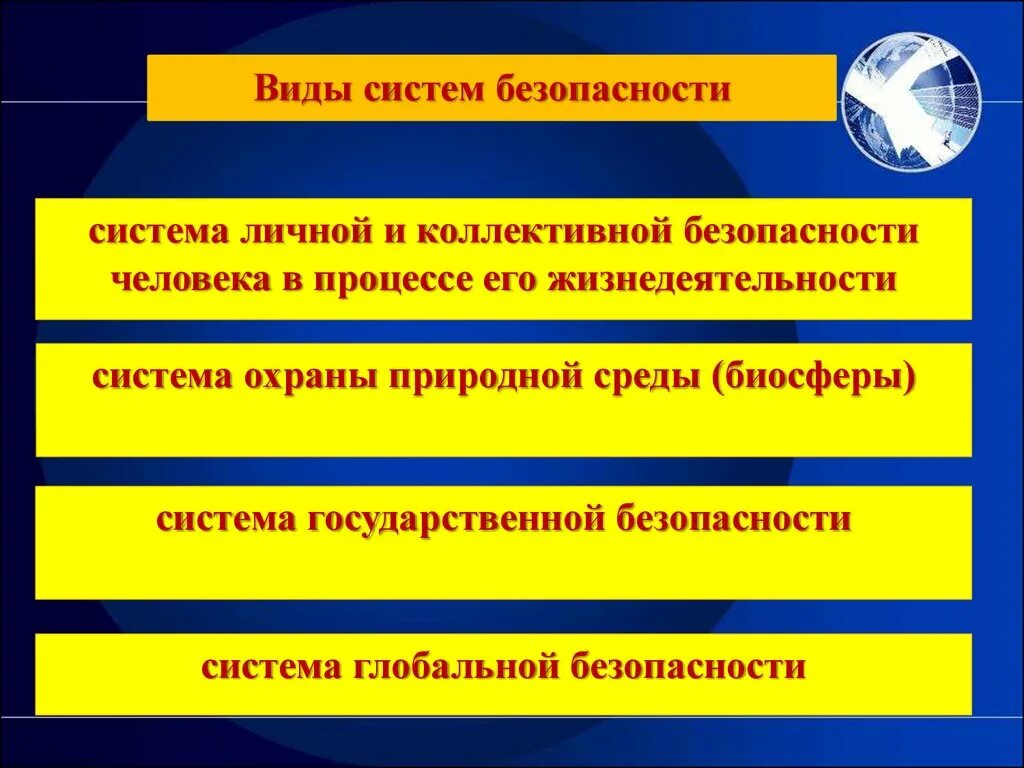 Виды систем безопасности

система личной и коллективной безопасности человека в процессе его жизнедеятельности

система охраны природной среды (биосферы)

система государственной безопасности

система глобальной безопасности